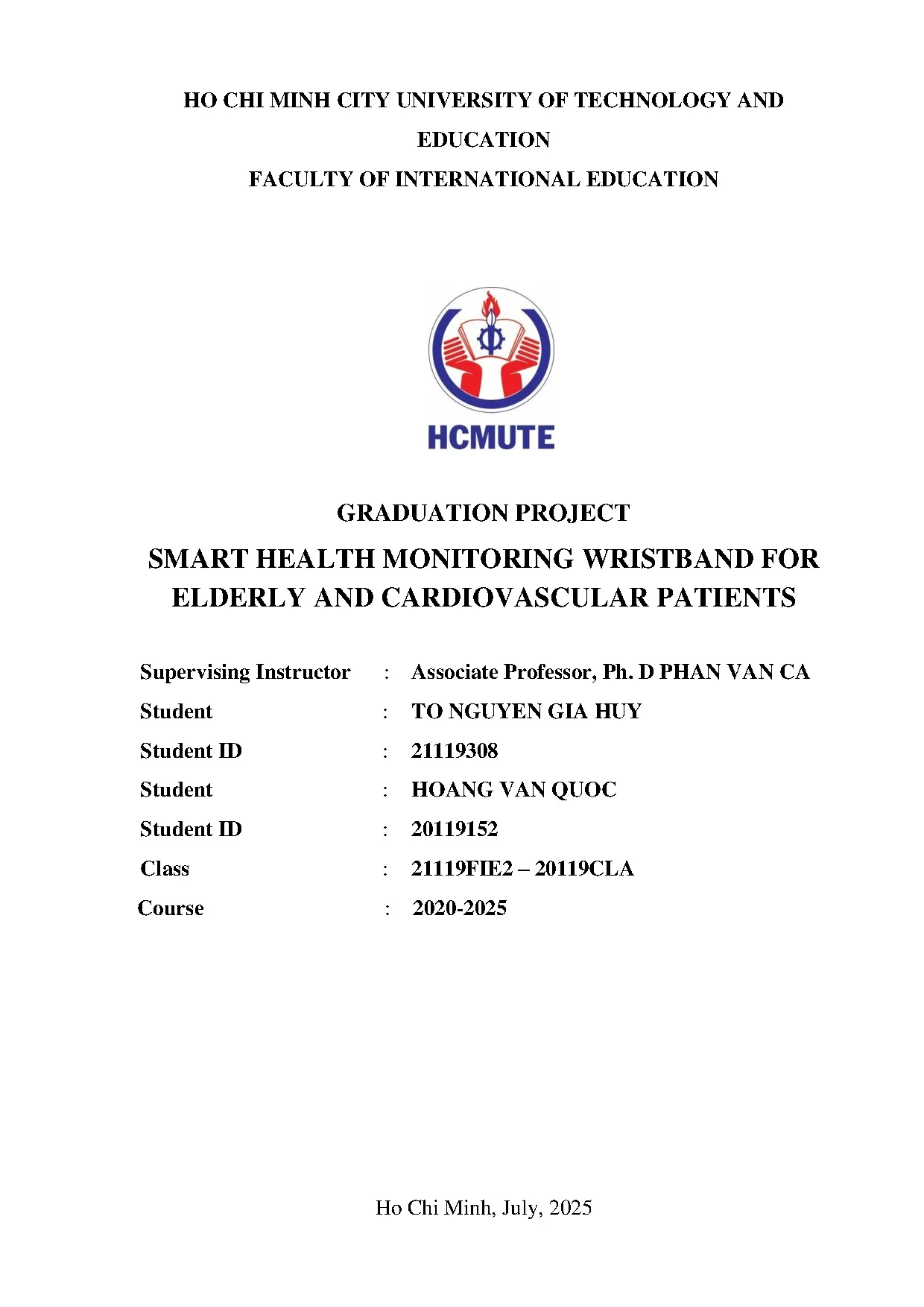 HO CHI MINH CITY UNIVERSITY OF TECHNOLOGY AND EDUCATION

FACULTY OF INTERNATIONAL EDUCATION

HCMUTE

GRADUATION PROJECT

SMART HEALTH MONITORING WRISTBAND FOR ELDERLY AND CARDIOVASCULAR PATIENTS

Supervising Instructor : Associate Professor, Ph. D PHAN VAN CA

Student : TO NGUYEN GIA HUY

Student ID : 21119308

Student : HOANG VAN QUOC

Student ID : 20119152

Class : 21119FIE2 – 20119CLA

Course : 2020-2025

Ho Chi Minh, July, 2025